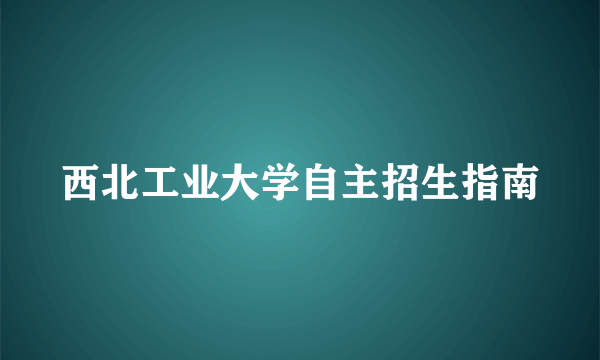 西北工业大学自主招生指南